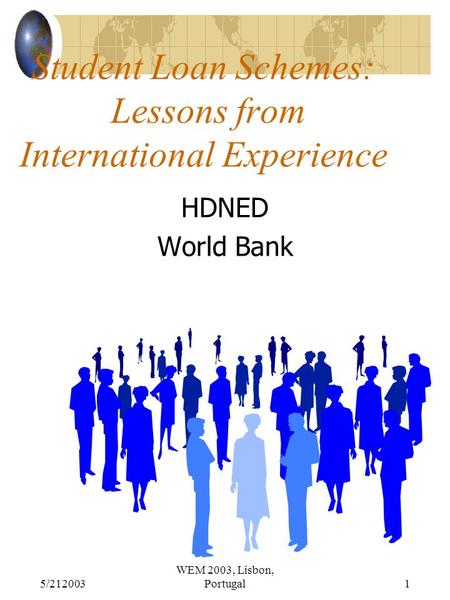 Student Loan Schemes: Lessons from International Experience

HDNED
World Bank

5/212003

WEM 2003, Lisbon, Portugal

1